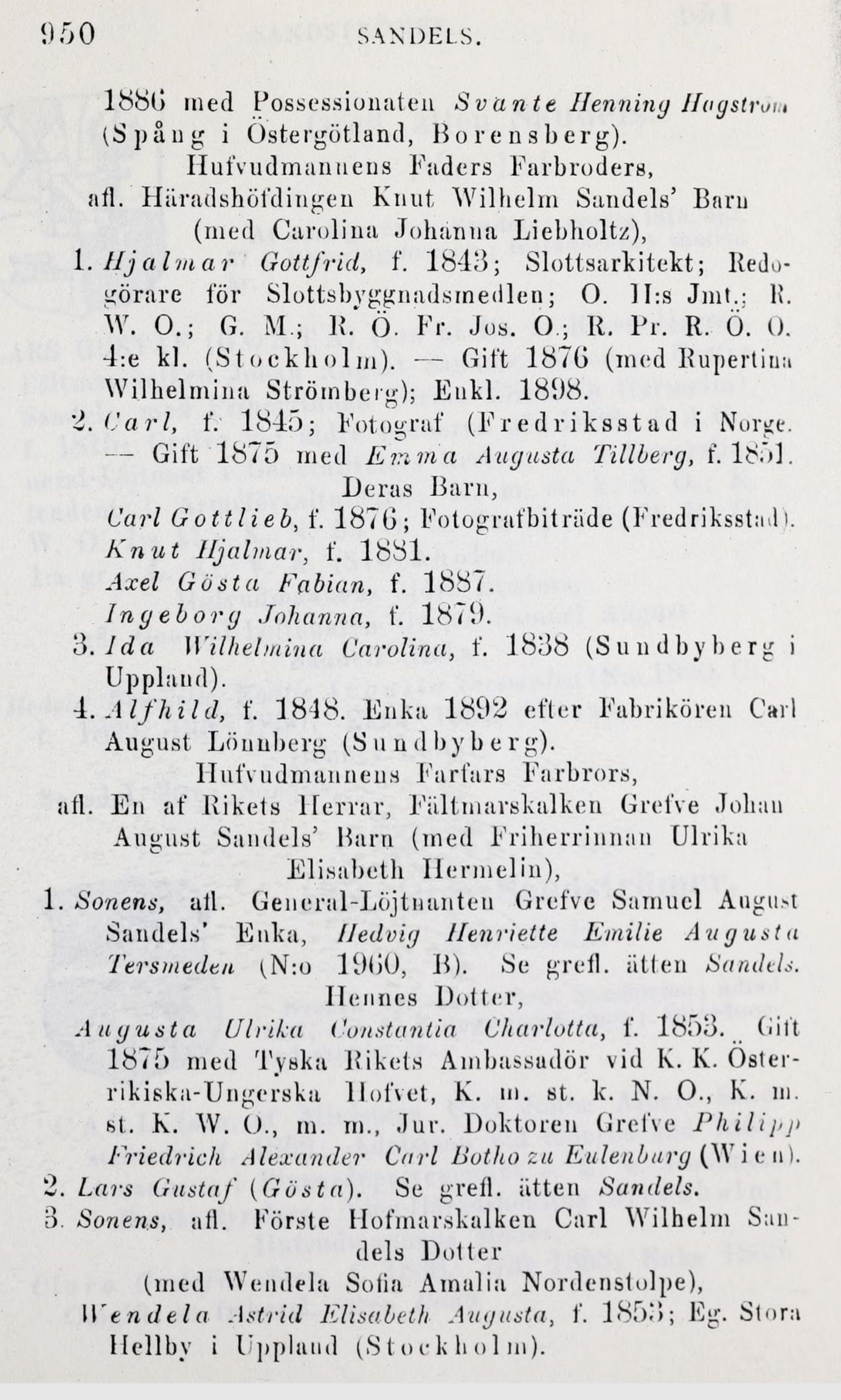 950 SANDELS.

1886 med Possessionaten Svante Henning Hagström (Spång i Östergötland, Borensberg).

Hufvudmannens Faders Farbroders, afl. Häradshöfdingen Knut Wilhelm Sandels' Barn (med Carolina Johanna Liebholtz),

1. Hjalmar Gottfrid, f. 1843; Slottsarkitekt; Redogörare för Slottsbyggnadsmedlen; O. II:s Jmt.; R. W. O.; G. M.; R. Ö. Fr. Jos. O.; R. Pr. R. Ö. O. 4:e kl. (Stockholm). — Gift 1876 (med Rupertina Wilhelmina Strömberg); Enkl. 1898.

2. Carl, f. 1845; Fotograf (Fredriksstad i Norge. — Gift 1875 med Emma Augusta Tillberg, f. 1851.

Deras Barn,

Carl Gottlieb, f. 1876; Fotografbiträde (Fredriksstad).

Knut Hjalmar, f. 1881.

Axel Gösta Fabian, f. 1887.

Ingeborg Johanna, f. 1879.

3. Ida Wilhelmina Carolina, f. 1838 (Sundbyberg i Uppland).

4. Alfhild, f. 1848. Enka 1892 efter Fabrikören Carl August Lönnberg (Sundbyberg).

Hufvudmannens Farfars Farbrors, afl. En af Rikets Herrar, Fältmarskalken Grefve Johan August Sandels' Barn (med Friherrinnan Ulrika Elisabeth Hermelin),

1. Sonens, afl. General-Löjtnanten Grefve Samuel August Sandels' Enka, Hedvig Henriette Emilie Augusta Tersmeden (N:o 1960, B). Se grefl. ätten Sandels.

Hennes Dotter,

Augusta Ulrika Constantia Charlotta, f. 1853. Gift 1875 med Tyska Rikets Ambassadör vid K. K. Österrikiska-Ungerska Hofvet, K. m. st. k. N. O., K. m. st. K. W. O., m. m., Jur. Doktoren Grefve Philipp Friedrich Alexander Carl Botho zu Eulenburg (Wien).

2. Lars Gustaf (Gösta). Se grefl. ätten Sandels.

3. Sonens, afl. Förste Hofmarskalken Carl Wilhelm Sandels Dotter (med Wendela Sofia Amalia Nordenstolpe),

Wendela Astrid Elisabeth Augusta, f. 1853; Eg. Stora Hellby i Uppland (Stockholm).